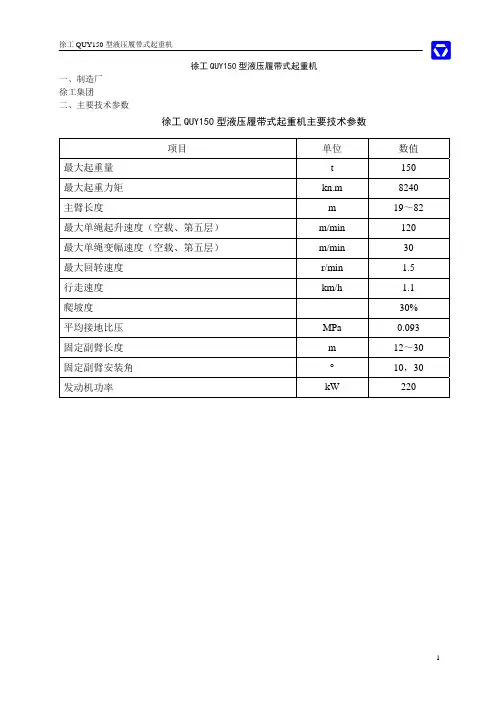 徐工 QUY150 型液压履带式起重机

徐工 QUY150 型液压履带式起重机

一、制造厂

徐工集团

二、主要技术参数

徐工 QUY150 型液压履带式起重机主要技术参数

| 项目 | 单位 | 数值 |
|---|---|---|
| 最大起重量 | t | 150 |
| 最大起重力矩 | kn.m | 8240 |
| 主臂长度 | m | 19～82 |
| 最大单绳起升速度（空载、第五层） | m/min | 120 |
| 最大单绳变幅速度（空载、第五层） | m/min | 30 |
| 最大回转速度 | r/min | 1.5 |
| 行走速度 | km/h | 1.1 |
| 爬坡度 |  | 30% |
| 平均接地比压 | MPa | 0.093 |
| 固定副臂长度 | m | 12～30 |
| 固定副臂安装角 | ° | 10，30 |
| 发动机功率 | kW | 220 |

1